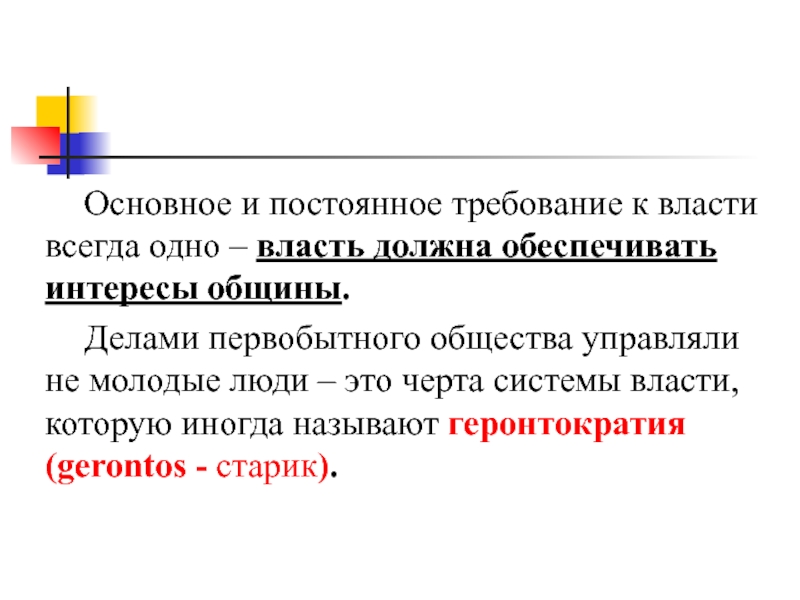 Основное и постоянное требование к власти всегда одно – власть должна обеспечивать интересы общины.

Делами первобытного общества управляли не молодые люди – это черта системы власти, которую иногда называют геронтократия (gerontos - старик).